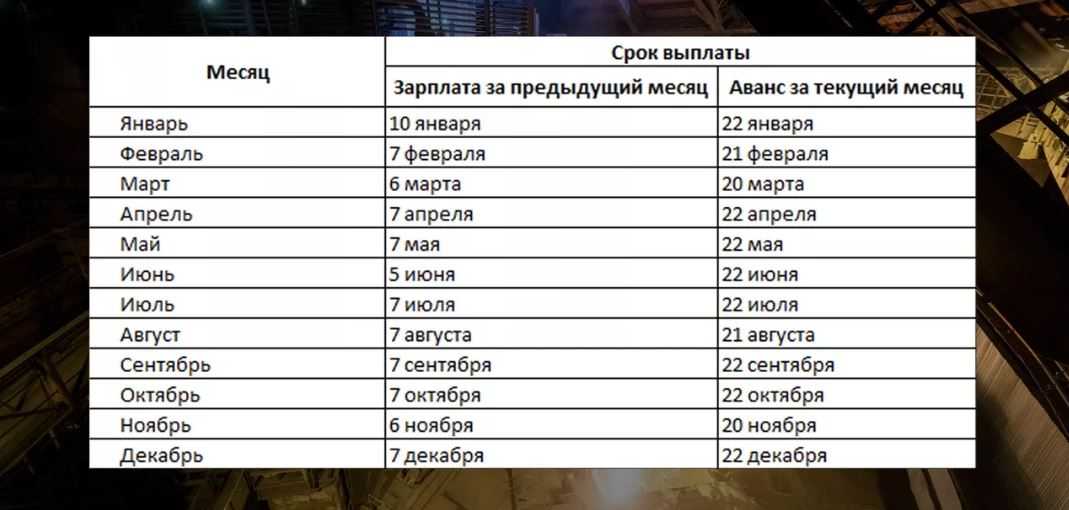 | Месяц | Срок выплаты | |
|---|---|---|
| | Зарплата за предыдущий месяц | Аванс за текущий месяц |
| Январь | 10 января | 22 января |
| Февраль | 7 февраля | 21 февраля |
| Март | 6 марта | 20 марта |
| Апрель | 7 апреля | 22 апреля |
| Май | 7 мая | 22 мая |
| Июнь | 5 июня | 22 июня |
| Июль | 7 июля | 22 июля |
| Август | 7 августа | 21 августа |
| Сентябрь | 7 сентября | 22 сентября |
| Октябрь | 7 октября | 22 октября |
| Ноябрь | 6 ноября | 20 ноября |
| Декабрь | 7 декабря | 22 декабря |